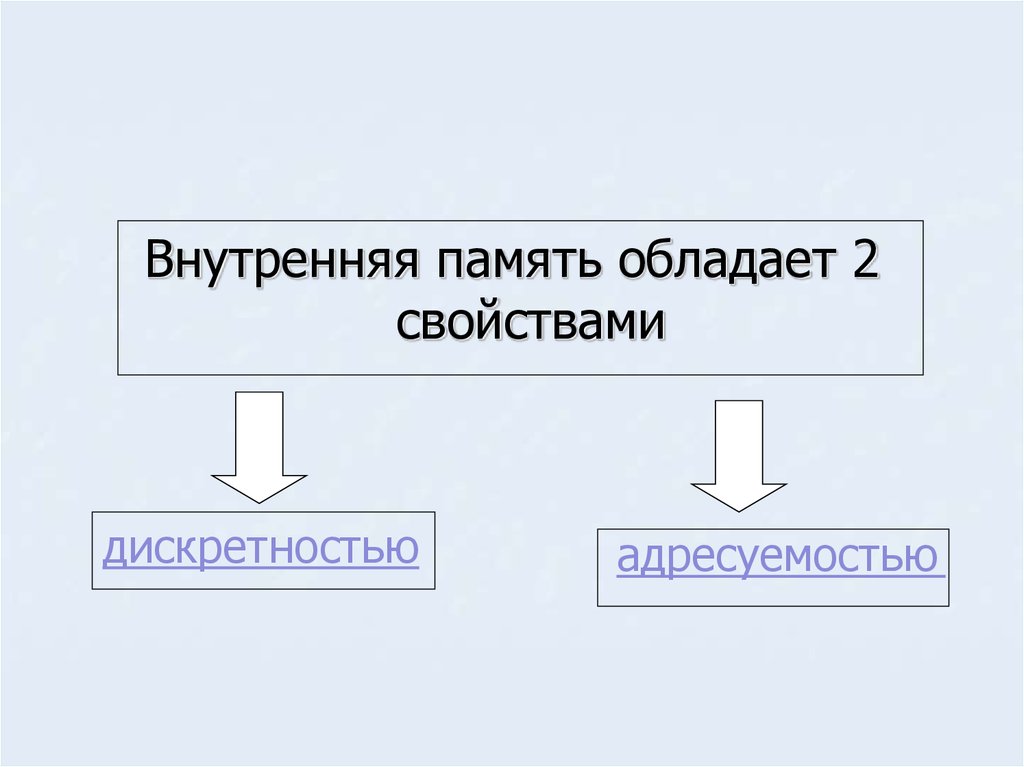 Внутренняя память обладает 2 свойствами

дискретностью

адресуемостью